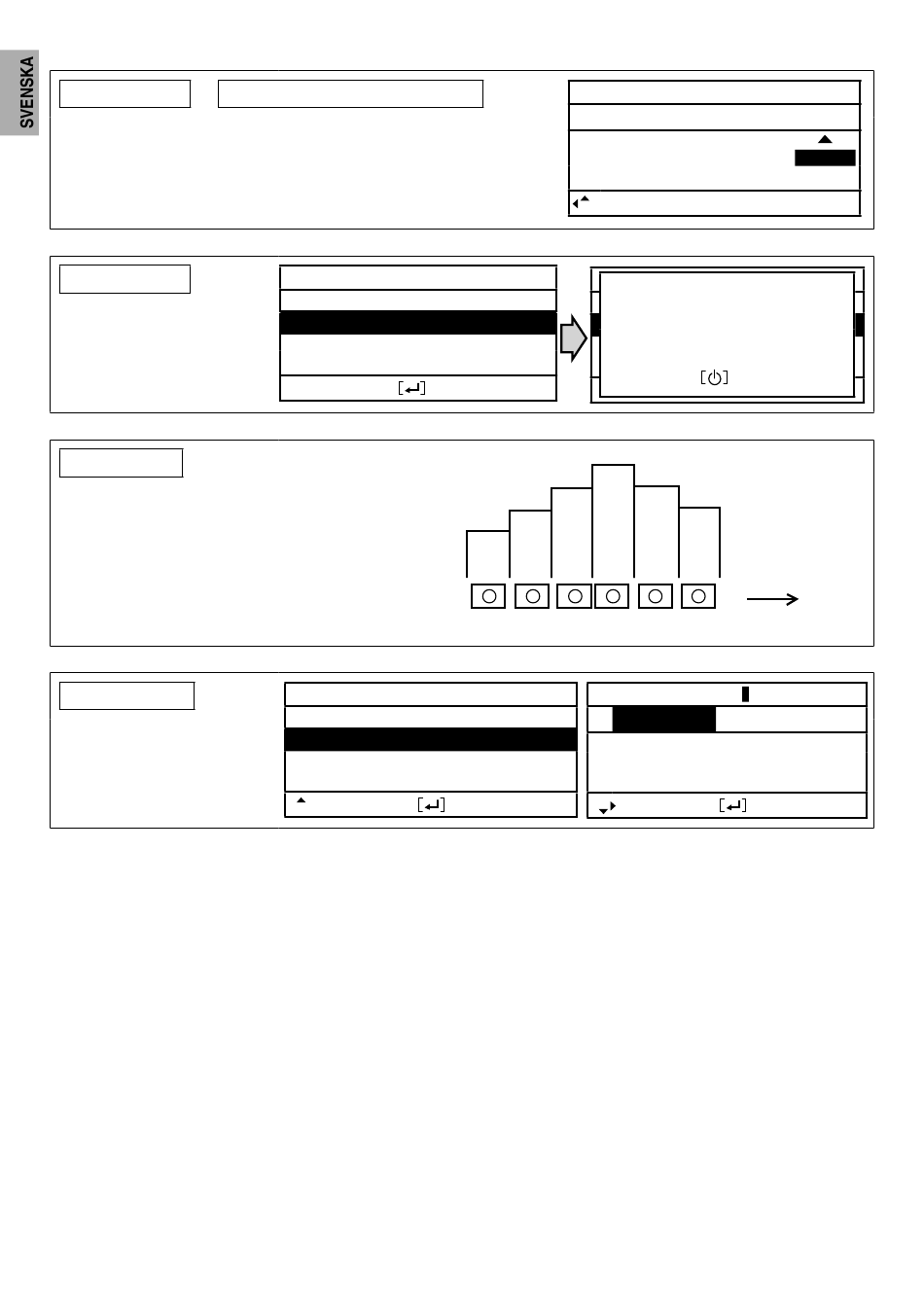 SVENSKA